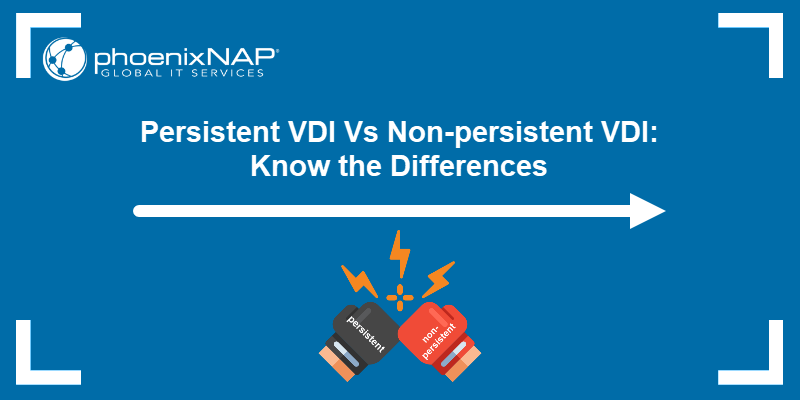 phoenixNAP®
GLOBAL IT SERVICES

Persistent VDI Vs Non-persistent VDI: Know the Differences

persistent

non-persistent